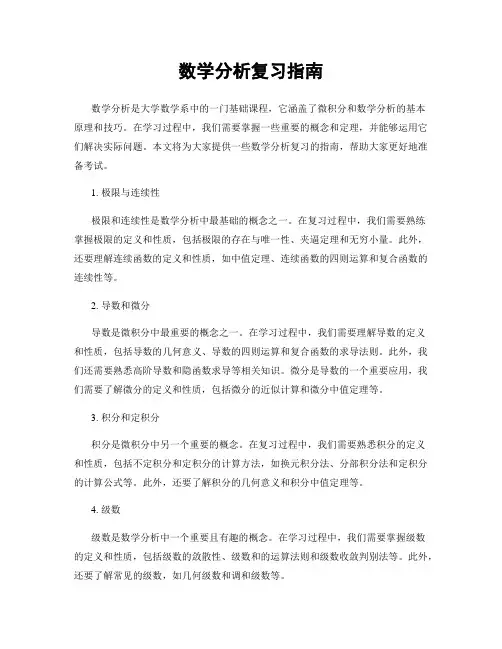 数学分析复习指南

数学分析是大学数学系中的一门基础课程，它涵盖了微积分和数学分析的基本原理和技巧。在学习过程中，我们需要掌握一些重要的概念和定理，并能够运用它们解决实际问题。本文将为大家提供一些数学分析复习的指南，帮助大家更好地准备考试。

1. 极限与连续性

极限和连续性是数学分析中最基础的概念之一。在复习过程中，我们需要熟练掌握极限的定义和性质，包括极限的存在与唯一性、夹逼定理和无穷小量。此外，还要理解连续函数的定义和性质，如中值定理、连续函数的四则运算和复合函数的连续性等。

2. 导数和微分

导数是微积分中最重要的概念之一。在学习过程中，我们需要理解导数的定义和性质，包括导数的几何意义、导数的四则运算和复合函数的求导法则。此外，我们还需要熟悉高阶导数和隐函数求导等相关知识。微分是导数的一个重要应用，我们需要了解微分的定义和性质，包括微分的近似计算和微分中值定理等。

3. 积分和定积分

积分是微积分中另一个重要的概念。在复习过程中，我们需要熟悉积分的定义和性质，包括不定积分和定积分的计算方法，如换元积分法、分部积分法和定积分的计算公式等。此外，还要了解积分的几何意义和积分中值定理等。

4. 级数

级数是数学分析中一个重要且有趣的概念。在学习过程中，我们需要掌握级数的定义和性质，包括级数的敛散性、级数和的运算法则和级数收敛判别法等。此外，还要了解常见的级数，如几何级数和调和级数等。